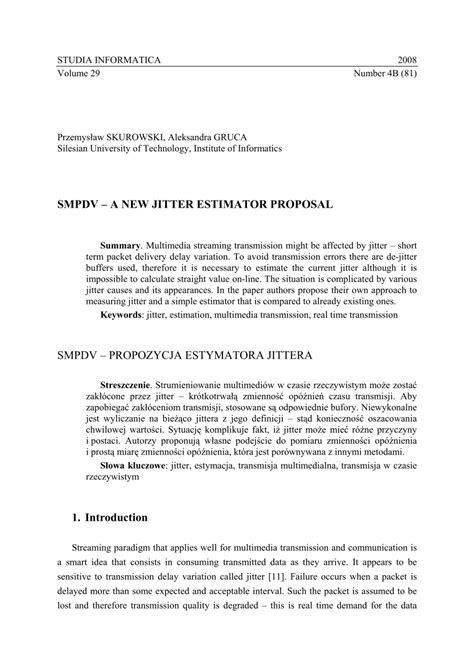 STUDIA INFORMATICA 2008
Volume 29 Number 4B (81)

Przemysław SKUROWSKI, Aleksandra GRUCA
Silesian University of Technology, Institute of Informatics

SMPDV – A NEW JITTER ESTIMATOR PROPOSAL

Summary. Multimedia streaming transmission might be affected by jitter – short term packet delivery delay variation. To avoid transmission errors there are de-jitter buffers used, therefore it is necessary to estimate the current jitter although it is impossible to calculate straight value on-line. The situation is complicated by various jitter causes and its appearances. In the paper authors propose their own approach to measuring jitter and a simple estimator that is compared to already existing ones.

Keywords: jitter, estimation, multimedia transmission, real time transmission

SMPDV – PROPOZYCJA ESTYMATORA JITTERA

Streszczenie. Strumieniowanie multimediów w czasie rzeczywistym może zostać zakłócone przez jitter – krótkotrwałą zmienność opóźnień czasu transmisji. Aby zapobiegać zakłóceniom transmisji, stosowane są odpowiednie bufory. Niewykonalne jest wyliczanie na bieżąco jittera z jego definicji – stąd konieczność oszacowania chwilowej wartości. Sytuację komplikuje fakt, iż jitter może mieć różne przyczyny i postaci. Autorzy proponują własne podejście do pomiaru zmienności opóźnienia i prostą miarę zmienności opóźnienia, która jest porównywana z innymi metodami.

Słowa kluczowe: jitter, estymacja, transmisja multimedialna, transmisja w czasie rzeczywistym

1. Introduction

Streaming paradigm that applies well for multimedia transmission and communication is a smart idea that consists in consuming transmitted data as they arrive. It appears to be sensitive to transmission delay variation called jitter [11]. Failure occurs when a packet is delayed more than some expected and acceptable interval. Such the packet is assumed to be lost and therefore transmission quality is degraded – this is real time demand for the data